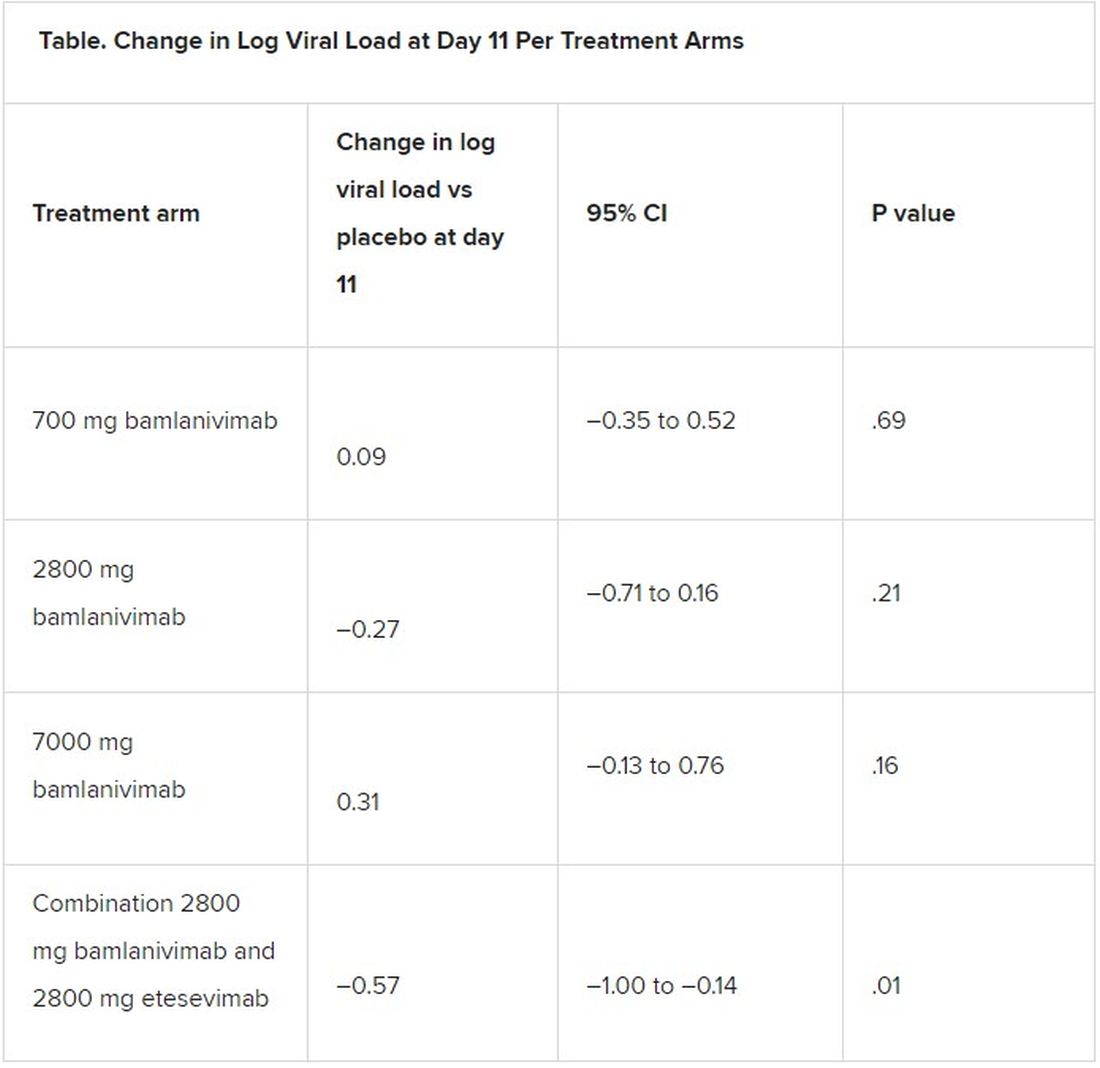 Table. Change in Log Viral Load at Day 11 Per Treatment Arms

| Treatment arm | Change in log viral load vs placebo at day 11 | 95% CI | P value |
|---|---|---|---|
| 700 mg bamlanivimab | 0.09 | −0.35 to 0.52 | .69 |
| 2800 mg bamlanivimab | −0.27 | −0.71 to 0.16 | .21 |
| 7000 mg bamlanivimab | 0.31 | −0.13 to 0.76 | .16 |
| Combination 2800 mg bamlanivimab and 2800 mg etesevimab | −0.57 | −1.00 to −0.14 | .01 |